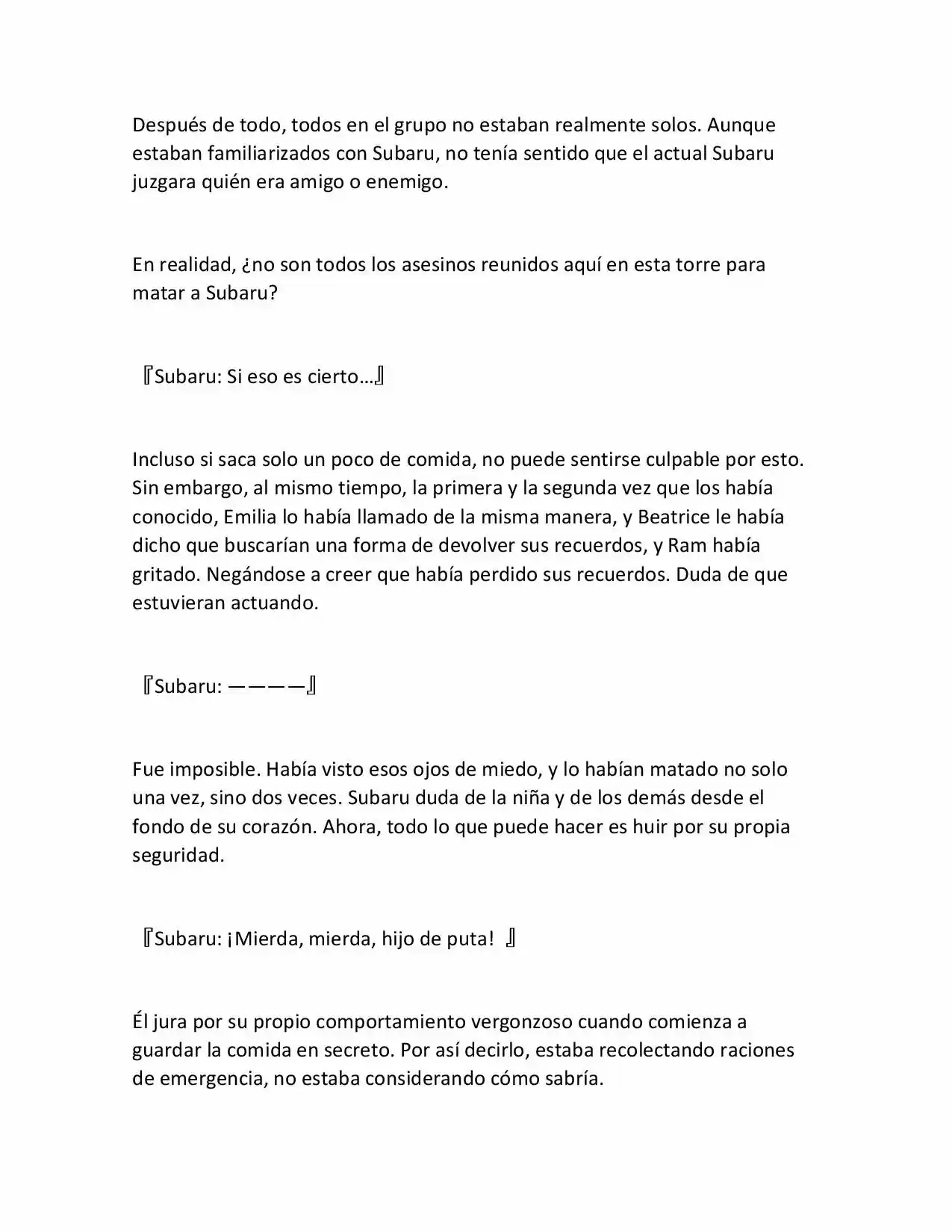 Después de todo, todos en el grupo no estaban realmente solos. Aunque estaban familiarizados con Subaru, no tenía sentido que el actual Subaru juzgara quién era amigo o enemigo.

En realidad, ¿no son todos los asesinos reunidos aquí en esta torre para matar a Subaru?

『Subaru: Si eso es cierto…』

Incluso si saca solo un poco de comida, no puede sentirse culpable por esto. Sin embargo, al mismo tiempo, la primera y la segunda vez que los había conocido, Emilia lo había llamado de la misma manera, y Beatrice le había dicho que buscarían una forma de devolver sus recuerdos, y Ram había gritado. Negándose a creer que había perdido sus recuerdos. Duda de que estuvieran actuando.

『Subaru: ————』

Fue imposible. Había visto esos ojos de miedo, y lo habían matado no solo una vez, sino dos veces. Subaru duda de la niña y de los demás desde el fondo de su corazón. Ahora, todo lo que puede hacer es huir por su propia seguridad.

『Subaru: ¡Mierda, mierda, hijo de puta! 』

Él jura por su propio comportamiento vergonzoso cuando comienza a guardar la comida en secreto. Por así decirlo, estaba recolectando raciones de emergencia, no estaba considerando cómo sabría.